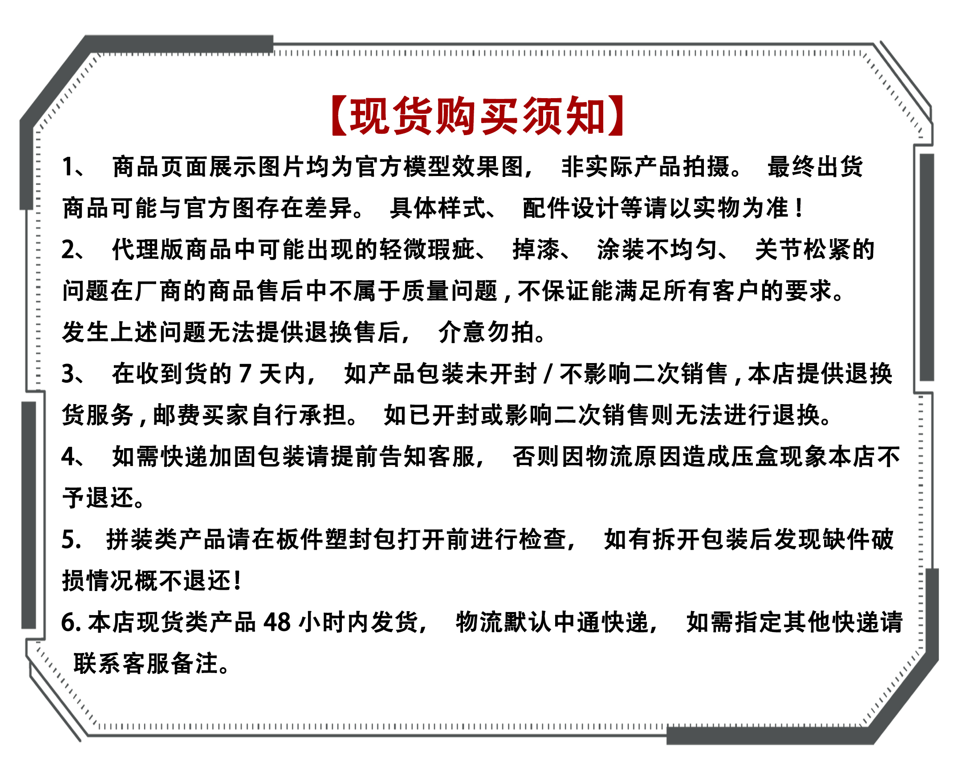 【现货购买须知】

1、 商品页面展示图片均为官方模型效果图， 非实际产品拍摄。 最终出货商品可能与官方图存在差异。 具体样式、 配件设计等请以实物为准！

2、 代理版商品中可能出现的轻微瑕疵、 掉漆、 涂装不均匀、 关节松紧的问题在厂商的商品售后中不属于质量问题，不保证能满足所有客户的要求。发生上述问题无法提供退换售后， 介意勿拍。

3、 在收到货的 7 天内， 如产品包装未开封 / 不影响二次销售，本店提供退换货服务，邮费买家自行承担。 如已开封或影响二次销售则无法进行退换。

4、 如需快递加固包装请提前告知客服， 否则因物流原因造成压盒现象本店不予退还。

5. 拼装类产品请在板件塑封包打开前进行检查， 如有拆开包装后发现缺件破损情况概不退还！

6. 本店现货类产品 48 小时内发货， 物流默认中通快递， 如需指定其他快递请联系客服备注。